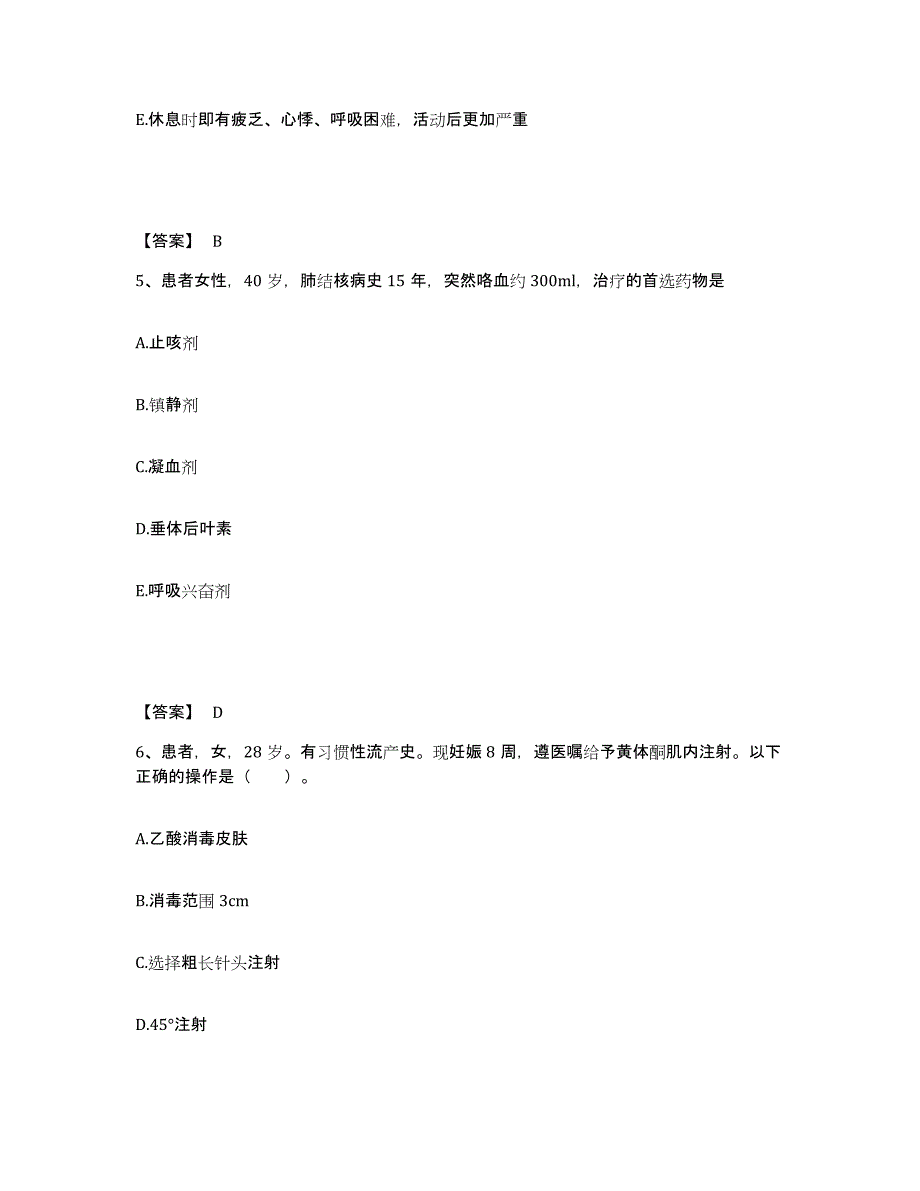 E.休息时即有疲乏、心悸、呼吸困难，活动后更加严重

【答案】 B

5、患者女性，40 岁，肺结核病史 15 年，突然咯血约 300ml，治疗的首选药物是

A.止咳剂

B.镇静剂

C.凝血剂

D.垂体后叶素

E.呼吸兴奋剂

【答案】 D

6、患者，女，28 岁。有习惯性流产史。现妊娠 8 周，遵医嘱给予黄体酮肌内注射。以下正确的操作是（　　）。

A.乙酸消毒皮肤

B.消毒范围 3cm

C.选择粗长针头注射

D.45°注射